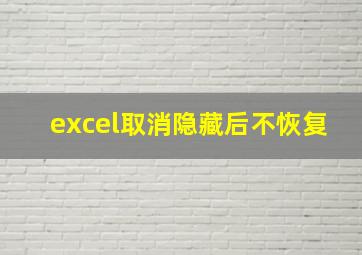 excel取消隐藏后不恢复